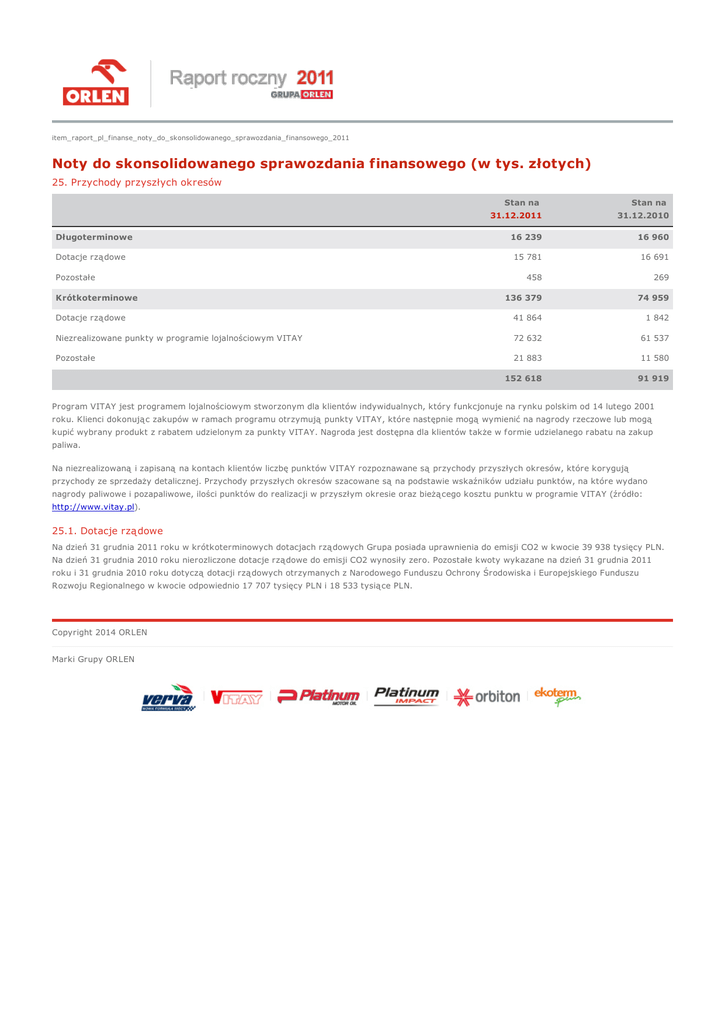 ORLEN

Raport roczny 2011
GRUPA ORLEN

item_raport_pl_finanse_noty_do_skonsolidowanego_sprawozdania_finansowego_2011

Noty do skonsolidowanego sprawozdania finansowego (w tys. złotych)

25. Przychody przyszłych okresów

| | Stan na 31.12.2011 | Stan na 31.12.2010 |
|---|---|---|
| Długoterminowe | 16 239 | 16 960 |
| Dotacje rządowe | 15 781 | 16 691 |
| Pozostałe | 458 | 269 |
| Krótkoterminowe | 136 379 | 74 959 |
| Dotacje rządowe | 41 864 | 1 842 |
| Niezrealizowane punkty w programie lojalnościowym VITAY | 72 632 | 61 537 |
| Pozostałe | 21 883 | 11 580 |
| | 152 618 | 91 919 |

Program VITAY jest programem lojalnościowym stworzonym dla klientów indywidualnych, który funkcjonuje na rynku polskim od 14 lutego 2001 roku. Klienci dokonując zakupów w ramach programu otrzymują punkty VITAY, które następnie mogą wymienić na nagrody rzeczowe lub mogą kupić wybrany produkt z rabatem udzielonym za punkty VITAY. Nagroda jest dostępna dla klientów także w formie udzielanego rabatu na zakup paliwa.

Na niezrealizowaną i zapisaną na kontach klientów liczbę punktów VITAY rozpoznawane są przychody przyszłych okresów, które korygują przychody ze sprzedaży detalicznej. Przychody przyszłych okresów szacowane są na podstawie wskaźników udziału punktów, na które wydano nagrody paliwowe i pozapaliwowe, ilości punktów do realizacji w przyszłym okresie oraz bieżącego kosztu punktu w programie VITAY (źródło: http://www.vitay.pl).

25.1. Dotacje rządowe

Na dzień 31 grudnia 2011 roku w krótkoterminowych dotacjach rządowych Grupa posiada uprawnienia do emisji CO2 w kwocie 39 938 tysięcy PLN. Na dzień 31 grudnia 2010 roku nierozliczone dotacje rządowe do emisji CO2 wynosiły zero. Pozostałe kwoty wykazane na dzień 31 grudnia 2011 roku i 31 grudnia 2010 roku dotyczą dotacji rządowych otrzymanych z Narodowego Funduszu Ochrony Środowiska i Europejskiego Funduszu Rozwoju Regionalnego w kwocie odpowiednio 17 707 tysięcy PLN i 18 533 tysiące PLN.

Copyright 2014 ORLEN

Marki Grupy ORLEN

verva VITAY Platinum MOTOR OIL Platinum IMPACT orbiton ekoterm plus